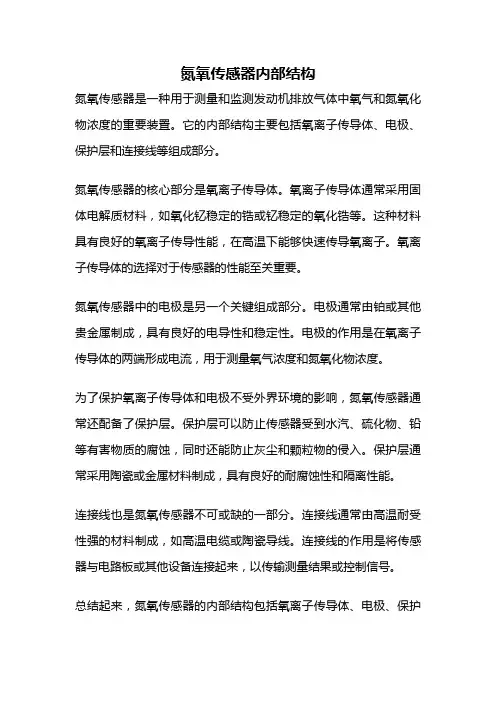 氮氧传感器内部结构

氮氧传感器是一种用于测量和监测发动机排放气体中氧气和氮氧化物浓度的重要装置。它的内部结构主要包括氧离子传导体、电极、保护层和连接线等组成部分。

氮氧传感器的核心部分是氧离子传导体。氧离子传导体通常采用固体电解质材料，如氧化钇稳定的锆或钇稳定的氧化锆等。这种材料具有良好的氧离子传导性能，在高温下能够快速传导氧离子。氧离子传导体的选择对于传感器的性能至关重要。

氮氧传感器中的电极是另一个关键组成部分。电极通常由铂或其他贵金属制成，具有良好的电导性和稳定性。电极的作用是在氧离子传导体的两端形成电流，用于测量氧气浓度和氮氧化物浓度。

为了保护氧离子传导体和电极不受外界环境的影响，氮氧传感器通常还配备了保护层。保护层可以防止传感器受到水汽、硫化物、铅等有害物质的腐蚀，同时还能防止灰尘和颗粒物的侵入。保护层通常采用陶瓷或金属材料制成，具有良好的耐腐蚀性和隔离性能。

连接线也是氮氧传感器不可或缺的一部分。连接线通常由高温耐受性强的材料制成，如高温电缆或陶瓷导线。连接线的作用是将传感器与电路板或其他设备连接起来，以传输测量结果或控制信号。

总结起来，氮氧传感器的内部结构包括氧离子传导体、电极、保护